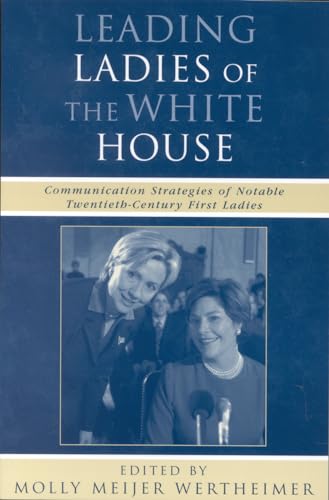 LEADING LADIES OF THE WHITE HOUSE

Communication Strategies of Notable Twentieth-Century First Ladies

EDITED BY
MOLLY MEIJER WERTHEIMER